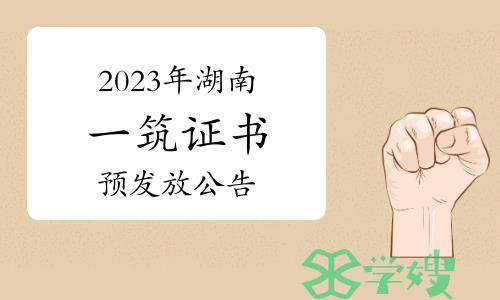 2023年湖南
一筑证书
预发放公告

学嫂